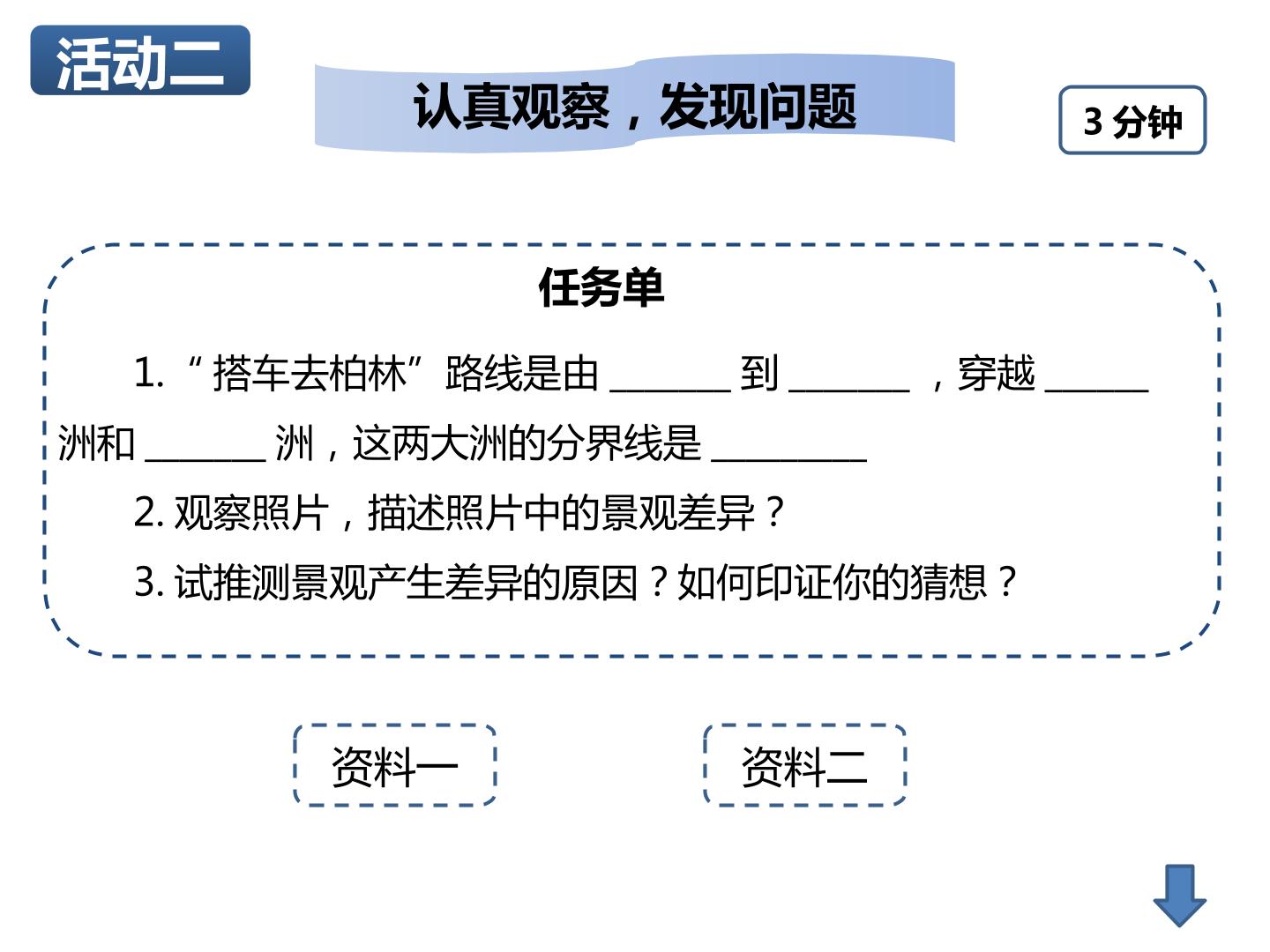 活动二

认真观察，发现问题

3分钟

任务单

1.“搭车去柏林”路线是由____到____，穿越____洲和____洲，这两大洲的分界线是____

2.观察照片，描述照片中的景观差异？

3.试推测景观产生差异的原因？如何印证你的猜想？

资料一

资料二